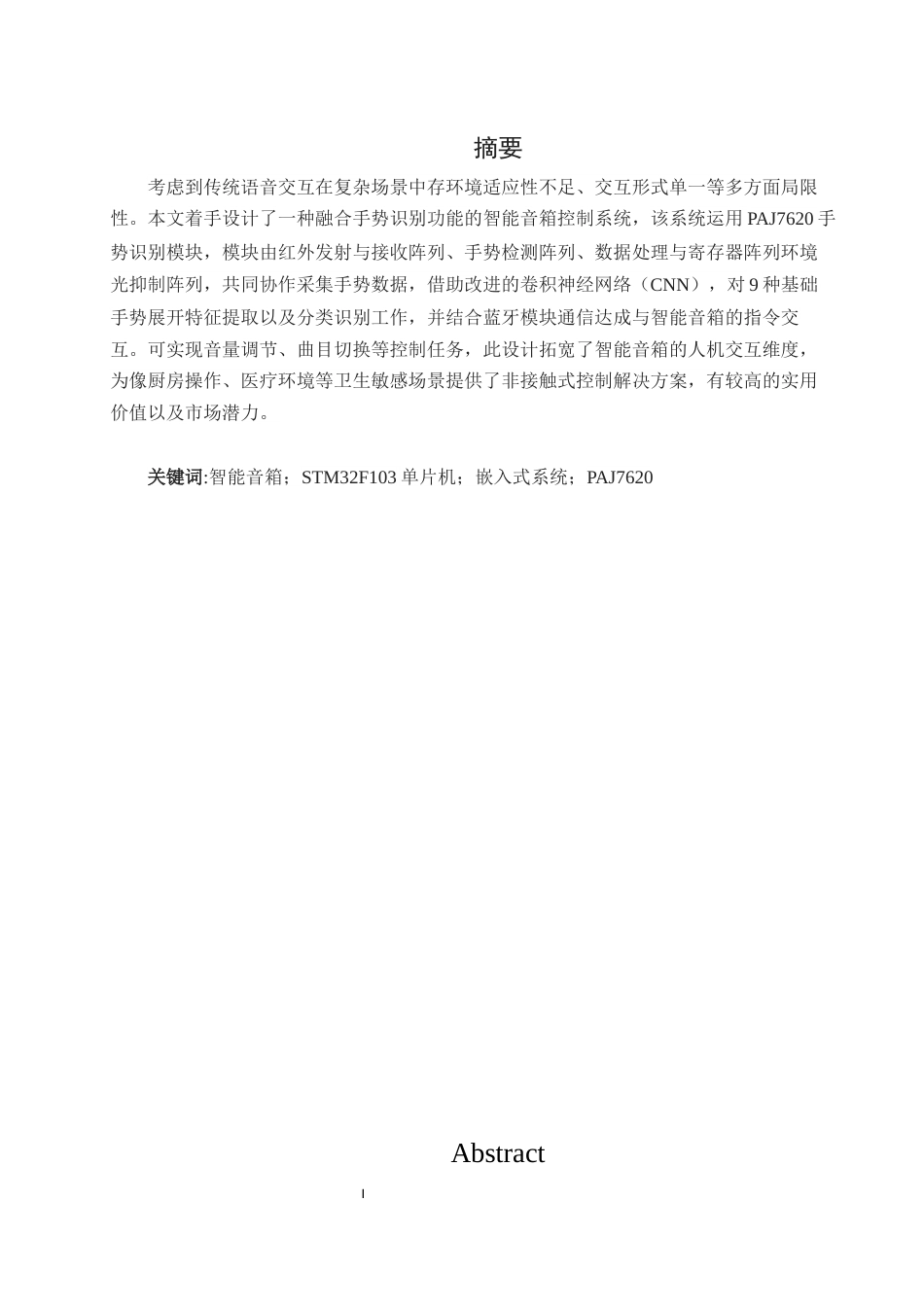 摘要

考虑到传统语音交互在复杂场景中存环境适应性不足、交互形式单一等多方面局限性。本文着手设计了一种融合手势识别功能的智能音箱控制系统，该系统运用 PAJ7620 手势识别模块，模块由红外发射与接收阵列、手势检测阵列、数据处理与寄存器阵列环境光抑制阵列，共同协作采集手势数据，借助改进的卷积神经网络（CNN），对 9 种基础手势展开特征提取以及分类识别工作，并结合蓝牙模块通信达成与智能音箱的指令交互。可实现音量调节、曲目切换等控制任务，此设计拓宽了智能音箱的人机交互维度，为像厨房操作、医疗环境等卫生敏感场景提供了非接触式控制解决方案，有较高的实用价值以及市场潜力。

关键词:智能音箱；STM32F103 单片机；嵌入式系统；PAJ7620

Abstract

I